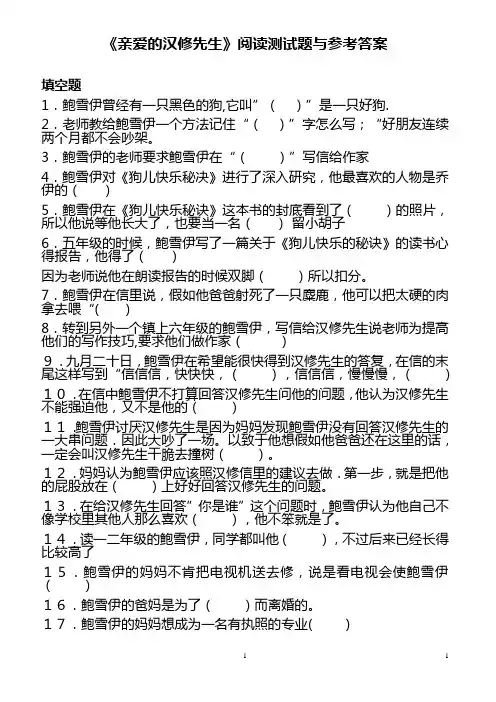 《亲爱的汉修先生》阅读测试题与参考答案

填空题

1．鲍雪伊曾经有一只黑色的狗,它叫”（　　）”是一只好狗.

2．老师教给鲍雪伊一个方法记住“（　　）”字怎么写；“好朋友连续两个月都不会吵架。

3．鲍雪伊的老师要求鲍雪伊在“（　　）”写信给作家

4．鲍雪伊对《狗儿快乐秘诀》进行了深入研究，他最喜欢的人物是乔伊的（　　）

5．鲍雪伊在《狗儿快乐秘诀》这本书的封底看到了（　　）的照片，所以他说等他长大了，也要当一名（　　）留小胡子

6．五年级的时候，鲍雪伊写了一篇关于《狗儿快乐的秘诀》的读书心得报告，他得了（　　）

因为老师说他在朗读报告的时候双脚（　　）所以扣分。

7．鲍雪伊在信里说，假如他爸爸射死了一只麋鹿，他可以把太硬的肉拿去喂“（　　）

8．转到另外一个镇上六年级的鲍雪伊，写信给汉修先生说老师为提高他们的写作技巧,要求他们做作家（　　）

9．九月二十日，鲍雪伊在希望能很快得到汉修先生的答复，在信的末尾这样写到“信信信，快快快，（　　），信信信，慢慢慢，（　　）

10．在信中鲍雪伊不打算回答汉修先生问他的问题，他认为汉修先生不能强迫他，又不是他的（　　）

11．鲍雪伊讨厌汉修先生是因为妈妈发现鲍雪伊没有回答汉修先生的一大串问题．因此大吵了一场。以致于他想假如他爸爸还在这里的话，一定会叫汉修先生干脆去撞树（　　）。

12．妈妈认为鲍雪伊应该照汉修信里的建议去做．第一步，就是把他的屁股放在（　　）上好好回答汉修先生的问题。

13．在给汉修先生回答”你是谁”这个问题时，鲍雪伊认为他自己不像学校里其他人那么喜欢（　　），他不笨就是了。

14．读一二年级的鲍雪伊，同学都叫他（　　），不过后来已经长得比较高了

15．鲍雪伊的妈妈不肯把电视机送去修，说是看电视会使鲍雪伊（　　）

16．鲍雪伊的爸妈是为了（　　）而离婚的。

17．鲍雪伊的妈妈想成为一名有执照的专业(　　)